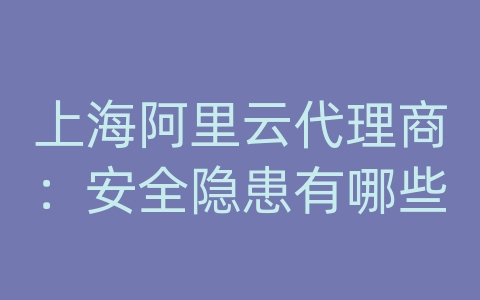 上海阿里云代理商：安全隐患有哪些